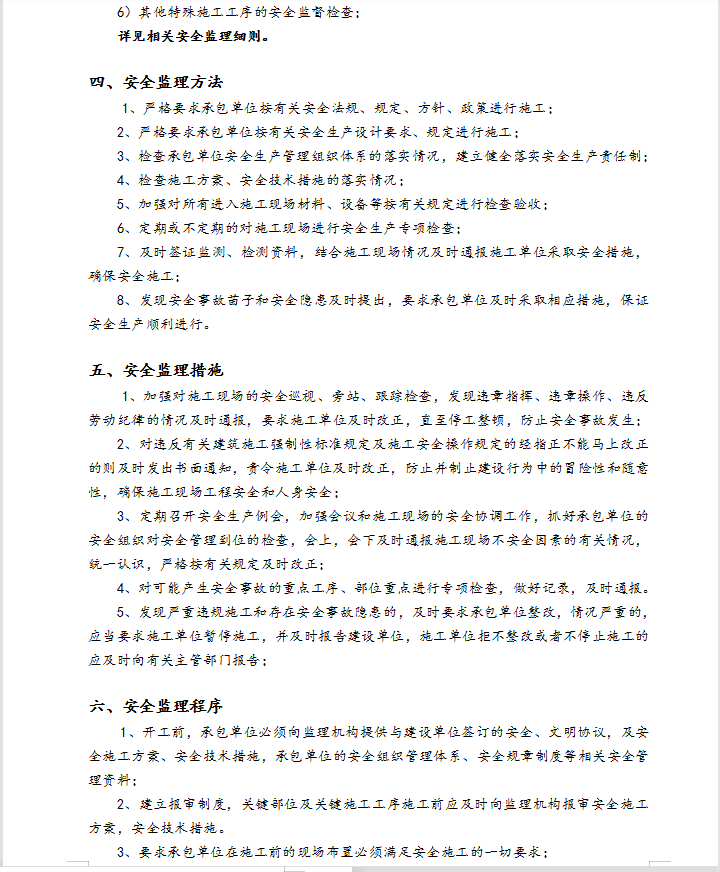 6）其他特殊施工工序的安全监督检查；

详见相关安全监理细则。

四、安全监理方法

1、严格要求承包单位按有关安全法规、规定、方针、政策进行施工；

2、严格要求承包单位按有关安全生产设计要求、规定进行施工；

3、检查承包单位安全生产管理组织体系的落实情况，建立健全落实安全生产责任制；

4、检查施工方案、安全技术措施的落实情况；

5、加强对所有进入施工现场材料、设备等按有关规定进行检查验收；

6、定期或不定期的对施工现场进行安全生产专项检查；

7、及时签证监测、检测资料，结合施工现场情况及时通报施工单位采取安全措施，确保安全施工；

8、发现安全事故苗子和安全隐患及时提出，要求承包单位及时采取相应措施，保证安全生产顺利进行。

五、安全监理措施

1、加强对施工现场的安全巡视、旁站、跟踪检查，发现违章指挥、违章操作、违反劳动纪律的情况及时通报，要求施工单位及时改正，直至停工整顿，防止安全事故发生；

2、对违反有关建筑施工强制性标准规定及施工安全操作规定的经指正不能马上改正的则及时发出书面通知，责令施工单位及时改正，防止并制止建设行为中的冒险性和随意性，确保施工现场工程安全和人身安全；

3、定期召开安全生产例会，加强会议和施工现场的安全协调工作，抓好承包单位的安全组织对安全管理到位的检查，会上，会下及时通报施工现场不安全因素的有关情况，统一认识，严格按有关规定及时改正；

4、对可能产生安全事故的重点工序、部位重点进行专项检查，做好记录，及时通报。

5、发现严重违规施工和存在安全事故隐患的，及时要求承包单位整改，情况严重的，应当要求施工单位暂停施工，并及时报告建设单位，施工单位拒不整改或者不停止施工的应及时向有关主管部门报告；

六、安全监理程序

1、开工前，承包单位必须向监理机构提供与建设单位签订的安全、文明协议，及安全施工方案、安全技术措施，承包单位的安全组织管理体系、安全规章制度等相关安全管理资料；

2、建立报审制度，关键部位及关键施工工序施工前应及时向监理机构报审安全施工方案，安全技术措施。

3、要求承包单位在施工前的现场布置必须满足安全施工的一切要求；